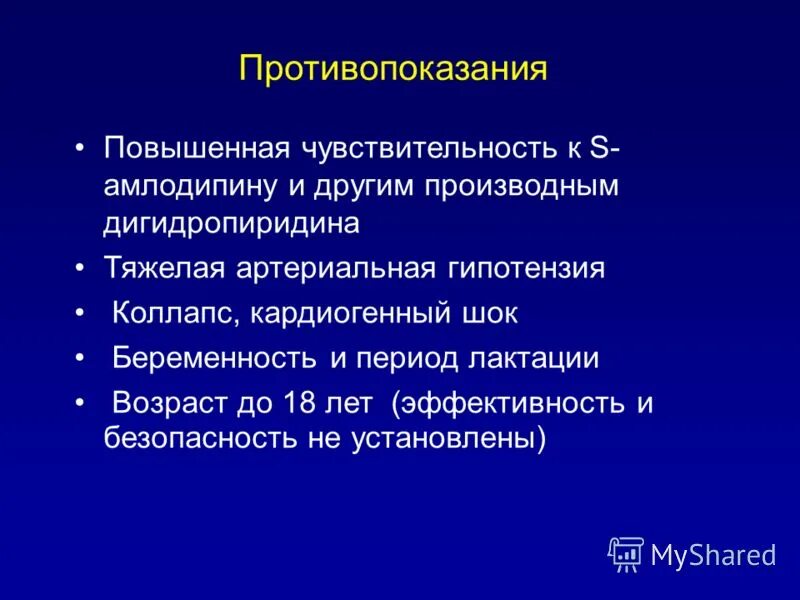 Противопоказания

• Повышенная чувствительность к S-амлодипину и другим производным дигидропиридина
• Тяжелая артериальная гипотензия
• Коллапс, кардиогенный шок
• Беременность и период лактации
• Возраст до 18 лет (эффективность и безопасность не установлены)

MyShared